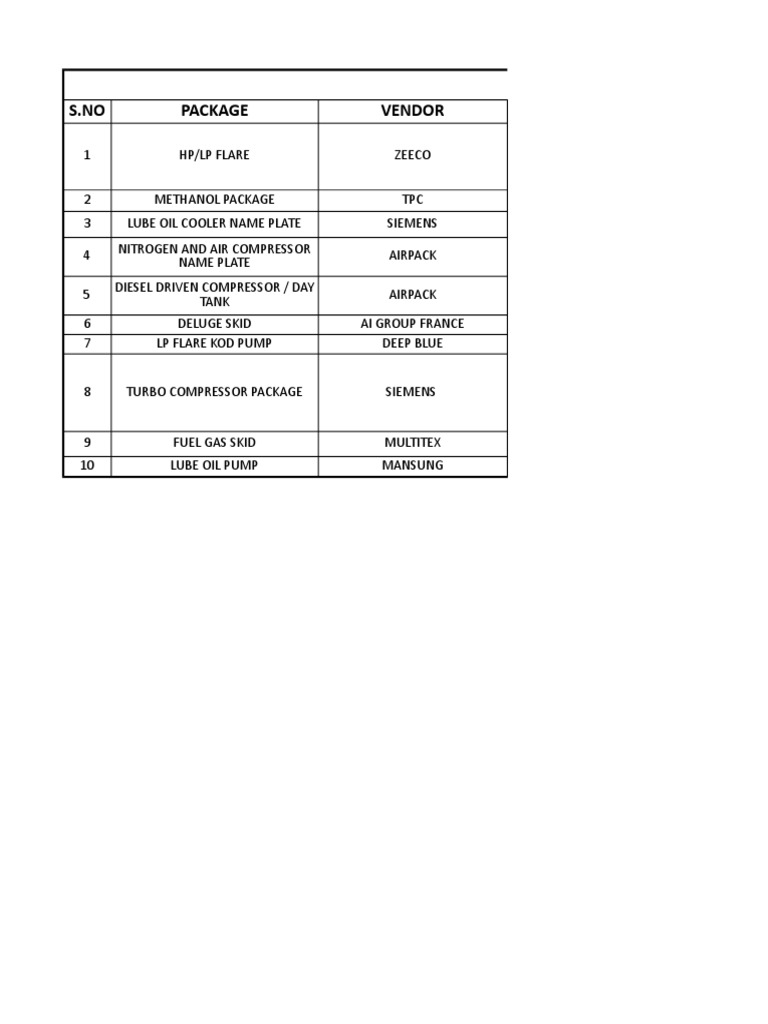 | S.NO | PACKAGE | VENDOR |
|---|---|---|
| 1 | HP/LP FLARE | ZEECO |
| 2 | METHANOL PACKAGE | TPC |
| 3 | LUBE OIL COOLER NAME PLATE | SIEMENS |
| 4 | NITROGEN AND AIR COMPRESSOR NAME PLATE | AIRPACK |
| 5 | DIESEL DRIVEN COMPRESSOR / DAY TANK | AIRPACK |
| 6 | DELUGE SKID | AI GROUP FRANCE |
| 7 | LP FLARE KOD PUMP | DEEP BLUE |
| 8 | TURBO COMPRESSOR PACKAGE | SIEMENS |
| 9 | FUEL GAS SKID | MULTITEX |
| 10 | LUBE OIL PUMP | MANSUNG |